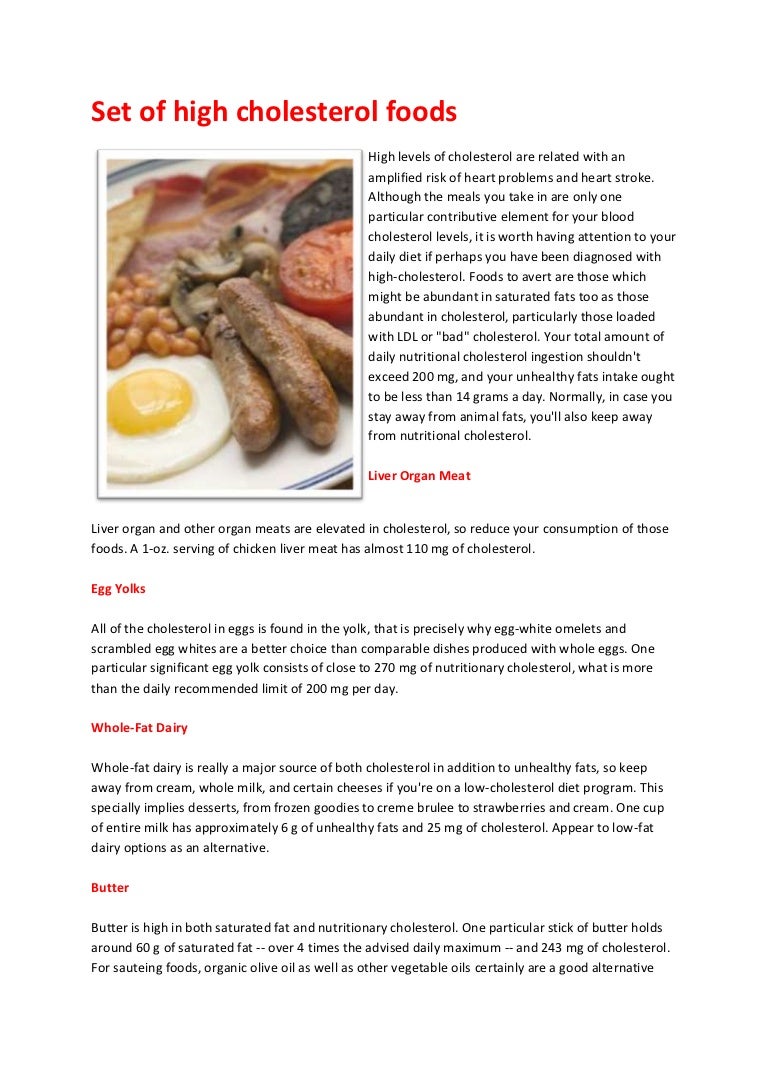 Set of high cholesterol foods

High levels of cholesterol are related with an amplified risk of heart problems and heart stroke. Although the meals you take in are only one particular contributive element for your blood cholesterol levels, it is worth having attention to your daily diet if perhaps you have been diagnosed with high-cholesterol. Foods to avert are those which might be abundant in saturated fats too as those abundant in cholesterol, particularly those loaded with LDL or "bad" cholesterol. Your total amount of daily nutritional cholesterol ingestion shouldn't exceed 200 mg, and your unhealthy fats intake ought to be less than 14 grams a day. Normally, in case you stay away from animal fats, you'll also keep away from nutritional cholesterol.

Liver Organ Meat

Liver organ and other organ meats are elevated in cholesterol, so reduce your consumption of those foods. A 1-oz. serving of chicken liver meat has almost 110 mg of cholesterol.

Egg Yolks

All of the cholesterol in eggs is found in the yolk, that is precisely why egg-white omelets and scrambled egg whites are a better choice than comparable dishes produced with whole eggs. One particular significant egg yolk consists of close to 270 mg of nutritionary cholesterol, what is more than the daily recommended limit of 200 mg per day.

Whole-Fat Dairy

Whole-fat dairy is really a major source of both cholesterol in addition to unhealthy fats, so keep away from cream, whole milk, and certain cheeses if you're on a low-cholesterol diet program. This specially implies desserts, from frozen goodies to creme brulee to strawberries and cream. One cup of entire milk has approximately 6 g of unhealthy fats and 25 mg of cholesterol. Appear to low-fat dairy options as an alternative.

Butter

Butter is high in both saturated fat and nutritionary cholesterol. One particular stick of butter holds around 60 g of saturated fat -- over 4 times the advised daily maximum -- and 243 mg of cholesterol. For sauteing foods, organic olive oil as well as other vegetable oils certainly are a good alternative